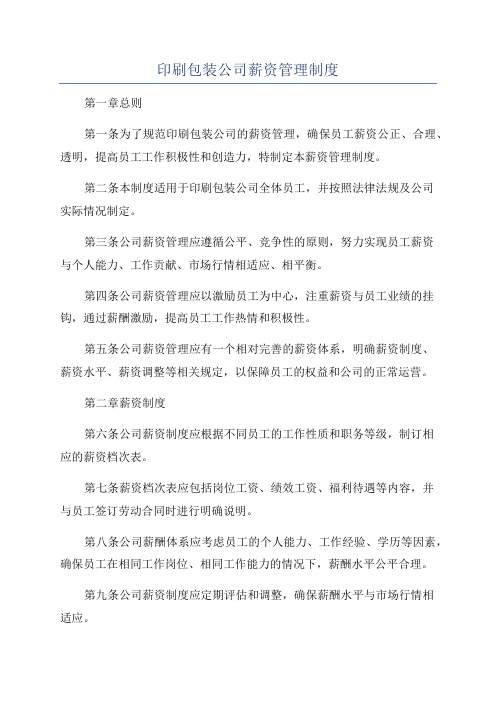 印刷包装公司薪资管理制度

第一章总则

第一条为了规范印刷包装公司的薪资管理，确保员工薪资公正、合理、透明，提高员工工作积极性和创造力，特制定本薪资管理制度。

第二条本制度适用于印刷包装公司全体员工，并按照法律法规及公司实际情况制定。

第三条公司薪资管理应遵循公平、竞争性的原则，努力实现员工薪资与个人能力、工作贡献、市场行情相适应、相平衡。

第四条公司薪资管理应以激励员工为中心，注重薪资与员工业绩的挂钩，通过薪酬激励，提高员工工作热情和积极性。

第五条公司薪资管理应有一个相对完善的薪资体系，明确薪资制度、薪资水平、薪资调整等相关规定，以保障员工的权益和公司的正常运营。

第二章薪资制度

第六条公司薪资制度应根据不同员工的工作性质和职务等级，制订相应的薪资档次表。

第七条薪资档次表应包括岗位工资、绩效工资、福利待遇等内容，并与员工签订劳动合同时进行明确说明。

第八条公司薪酬体系应考虑员工的个人能力、工作经验、学历等因素，确保员工在相同工作岗位、相同工作能力的情况下，薪酬水平公平合理。

第九条公司薪资制度应定期评估和调整，确保薪酬水平与市场行情相适应。